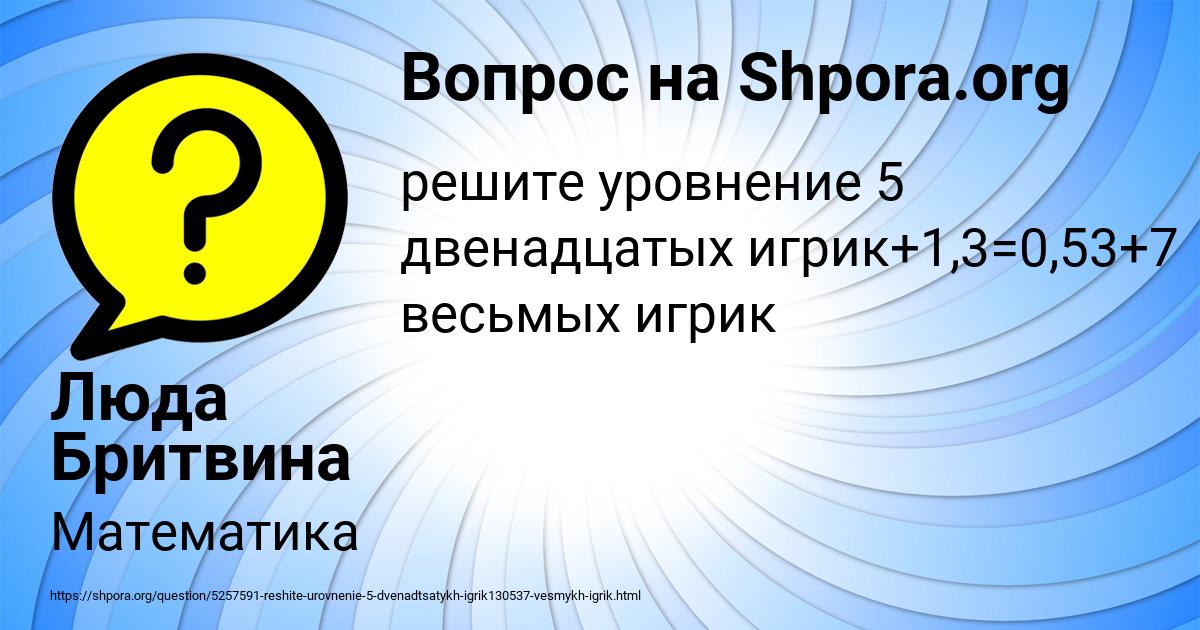 Вопрос на Shpora.org

решите уровнение 5 двенадцатых игрик+1,3=0,53+7 весьмых игрик

Люда Бритвина

Математика

https://shpora.org/question/5257591-reshite-urovnenie-5-dvenadtsatykh-igrik130537-vesmykh-igrik.html